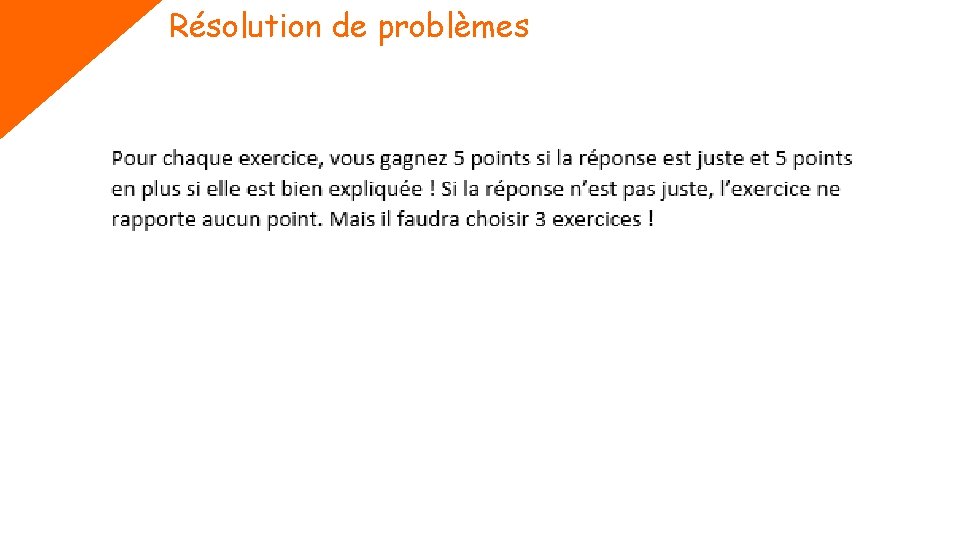 Résolution de problèmes

Pour chaque exercice, vous gagnez 5 points si la réponse est juste et 5 points en plus si elle est bien expliquée ! Si la réponse n'est pas juste, l'exercice ne rapporte aucun point. Mais il faudra choisir 3 exercices !